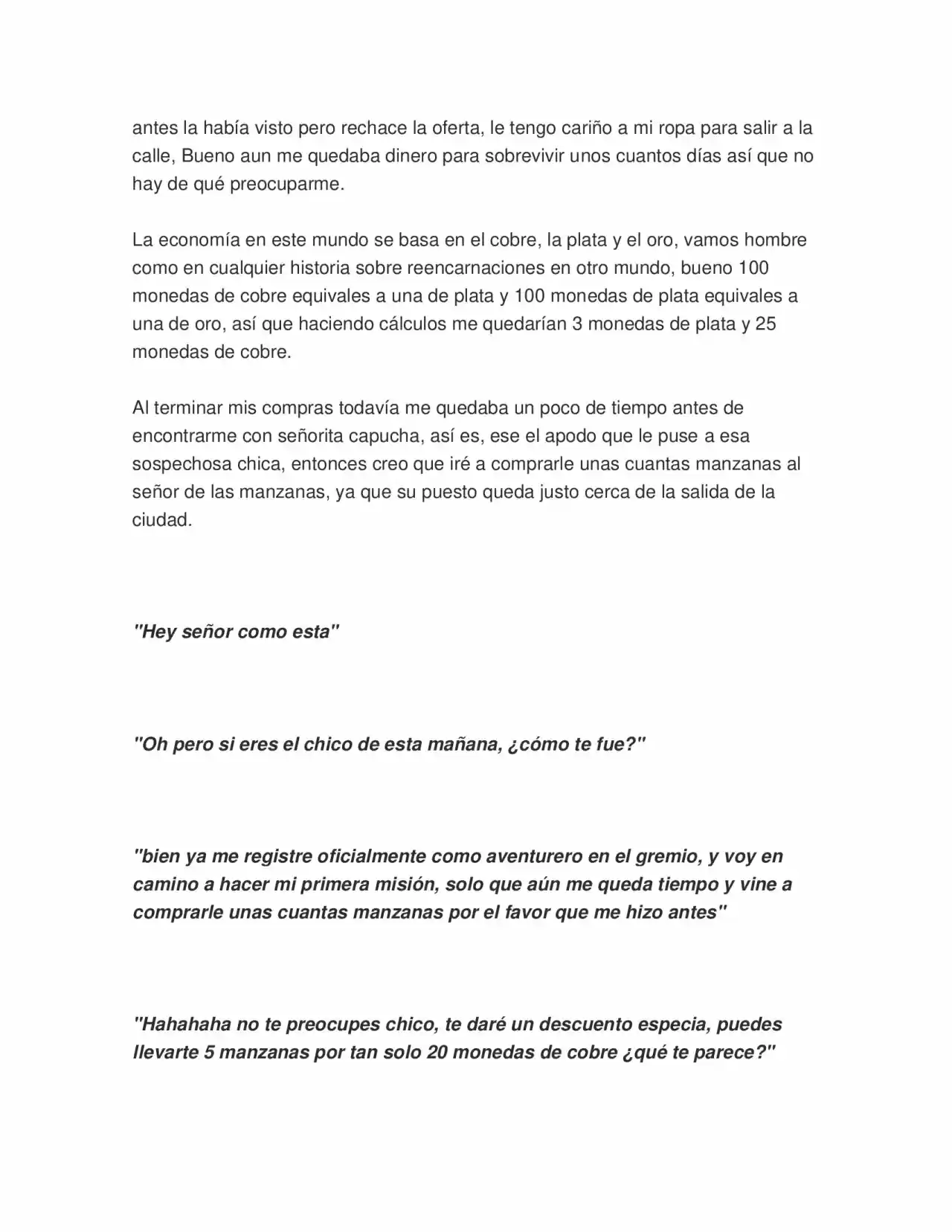 antes la había visto pero rechace la oferta, le tengo cariño a mi ropa para salir a la calle, Bueno aun me quedaba dinero para sobrevivir unos cuantos días así que no hay de qué preocuparme.

La economía en este mundo se basa en el cobre, la plata y el oro, vamos hombre como en cualquier historia sobre reencarnaciones en otro mundo, bueno 100 monedas de cobre equivales a una de plata y 100 monedas de plata equivales a una de oro, así que haciendo cálculos me quedarían 3 monedas de plata y 25 monedas de cobre.

Al terminar mis compras todavía me quedaba un poco de tiempo antes de encontrarme con señorita capucha, así es, ese el apodo que le puse a esa sospechosa chica, entonces creo que iré a comprarle unas cuantas manzanas al señor de las manzanas, ya que su puesto queda justo cerca de la salida de la ciudad.

"Hey señor como esta"

"Oh pero si eres el chico de esta mañana, ¿cómo te fue?"

"bien ya me registre oficialmente como aventurero en el gremio, y voy en camino a hacer mi primera misión, solo que aún me queda tiempo y vine a comprarle unas cuantas manzanas por el favor que me hizo antes"

"Hahahaha no te preocupes chico, te daré un descuento especia, puedes llevarte 5 manzanas por tan solo 20 monedas de cobre ¿qué te parece?"